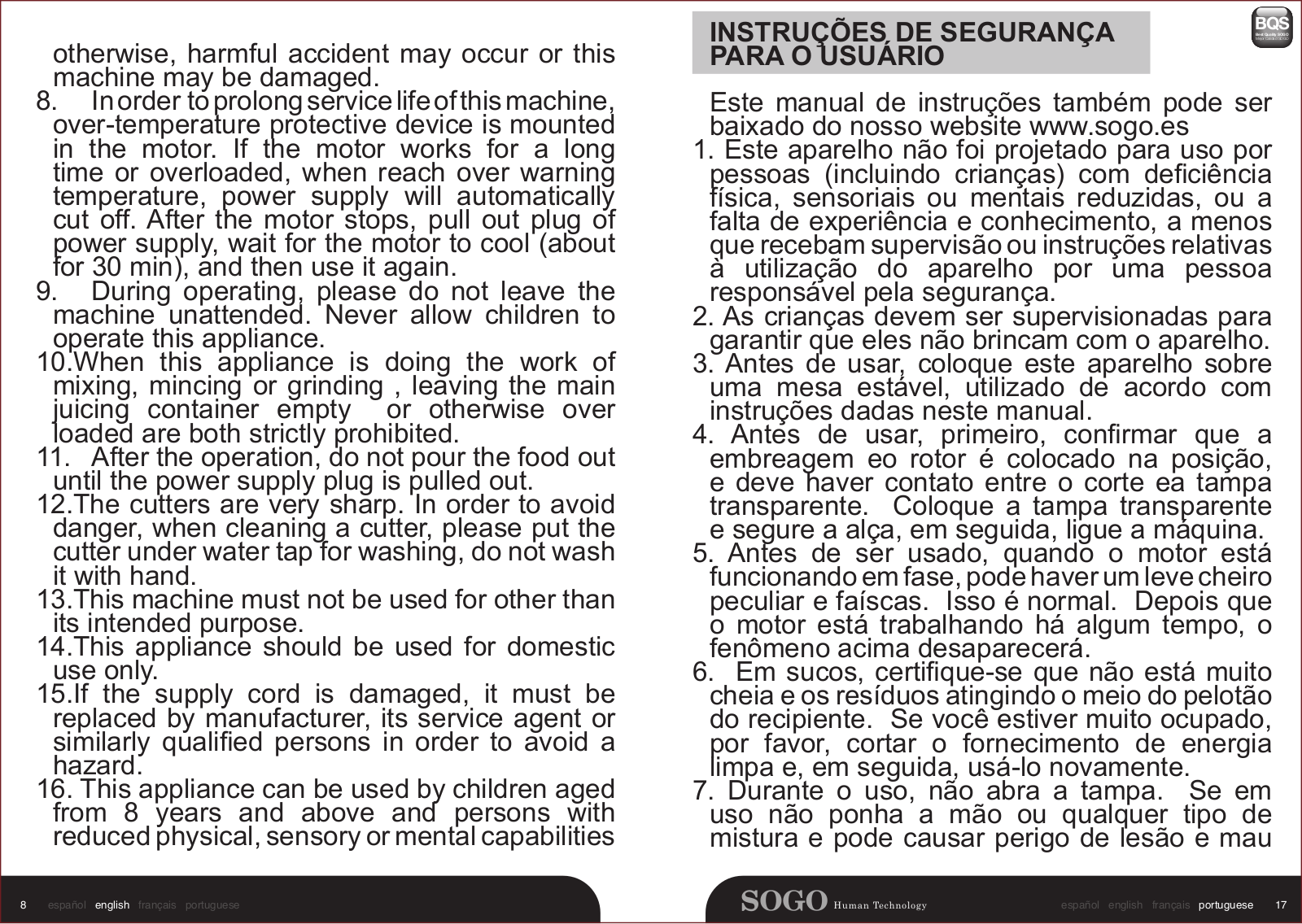 otherwise, harmful accident may occur or this machine may be damaged.
8. In order to prolong service life of this machine, over-temperature protective device is mounted in the motor. If the motor works for a long time or overloaded, when reach over warning temperature, power supply will automatically cut off. After the motor stops, pull out plug of power supply, wait for the motor to cool (about for 30 min), and then use it again.
9. During operating, please do not leave the machine unattended. Never allow children to operate this appliance.
10.When this appliance is doing the work of mixing, mincing or grinding , leaving the main juicing container empty or otherwise over loaded are both strictly prohibited.
11. After the operation, do not pour the food out until the power supply plug is pulled out.
12.The cutters are very sharp. In order to avoid danger, when cleaning a cutter, please put the cutter under water tap for washing, do not wash it with hand.
13.This machine must not be used for other than its intended purpose.
14.This appliance should be used for domestic use only.
15.If the supply cord is damaged, it must be replaced by manufacturer, its service agent or similarly qualified persons in order to avoid a hazard.
16. This appliance can be used by children aged from 8 years and above and persons with reduced physical, sensory or mental capabilities

8 español english français portuguese

INSTRUÇÕES DE SEGURANÇA PARA O USUÁRIO

BQS

Este manual de instruções também pode ser baixado do nosso website www.sogo.es
1. Este aparelho não foi projetado para uso por pessoas (incluindo crianças) com deficiência física, sensoriais ou mentais reduzidas, ou a falta de experiência e conhecimento, a menos que recebam supervisão ou instruções relativas à utilização do aparelho por uma pessoa responsável pela segurança.
2. As crianças devem ser supervisionadas para garantir que eles não brincam com o aparelho.
3. Antes de usar, coloque este aparelho sobre uma mesa estável, utilizado de acordo com instruções dadas neste manual.
4. Antes de usar, primeiro, confirmar que a embreagem eo rotor é colocado na posição, e deve haver contato entre o corte ea tampa transparente. Coloque a tampa transparente e segure a alça, em seguida, ligue a máquina.
5. Antes de ser usado, quando o motor está funcionando em fase, pode haver um leve cheiro peculiar e faíscas. Isso é normal. Depois que o motor está trabalhando há algum tempo, o fenômeno acima desaparecerá.
6. Em sucos, certifique-se que não está muito cheia e os resíduos atingindo o meio do pelotão do recipiente. Se você estiver muito ocupado, por favor, cortar o fornecimento de energia limpa e, em seguida, usá-lo novamente.
7. Durante o uso, não abra a tampa. Se em uso não ponha a mão ou qualquer tipo de mistura e pode causar perigo de lesão e mau

SOGO Human Technology

español english français portuguese 17